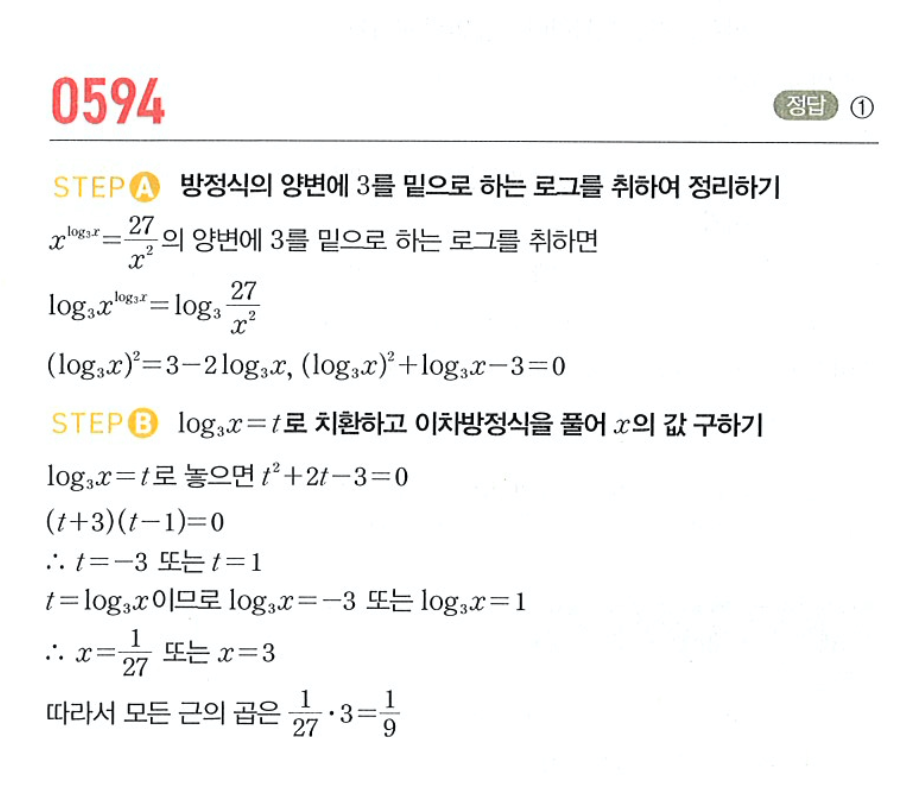 0594

정답 ①

STEP A 방정식의 양변에 3를 밑으로 하는 로그를 취하여 정리하기

$x^{\log_3 x}=\frac{27}{x^2}$의 양변에 3를 밑으로 하는 로그를 취하면

$\log_3 x^{\log_3 x}=\log_3 \frac{27}{x^2}$

$(\log_3 x)^2=3-2\log_3 x$, $(\log_3 x)^2+\log_3 x-3=0$

STEP B $\log_3 x=t$로 치환하고 이차방정식을 풀어 $x$의 값 구하기

$\log_3 x=t$로 놓으면 $t^2+2t-3=0$

$(t+3)(t-1)=0$

$\therefore t=-3$ 또는 $t=1$

$t=\log_3 x$이므로 $\log_3 x=-3$ 또는 $\log_3 x=1$

$\therefore x=\frac{1}{27}$ 또는 $x=3$

따라서 모든 근의 곱은 $\frac{1}{27}\cdot 3=\frac{1}{9}$